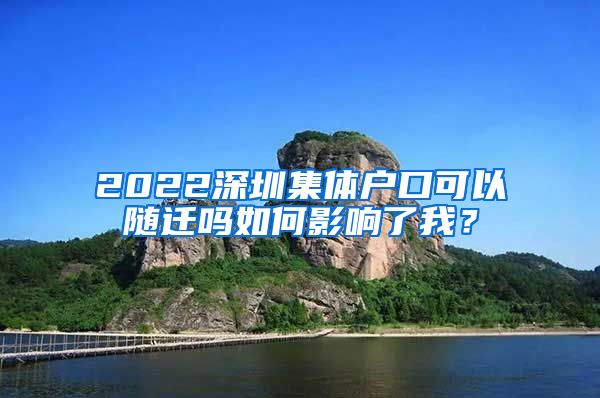 2022深圳集体户口可以随迁吗如何影响了我？